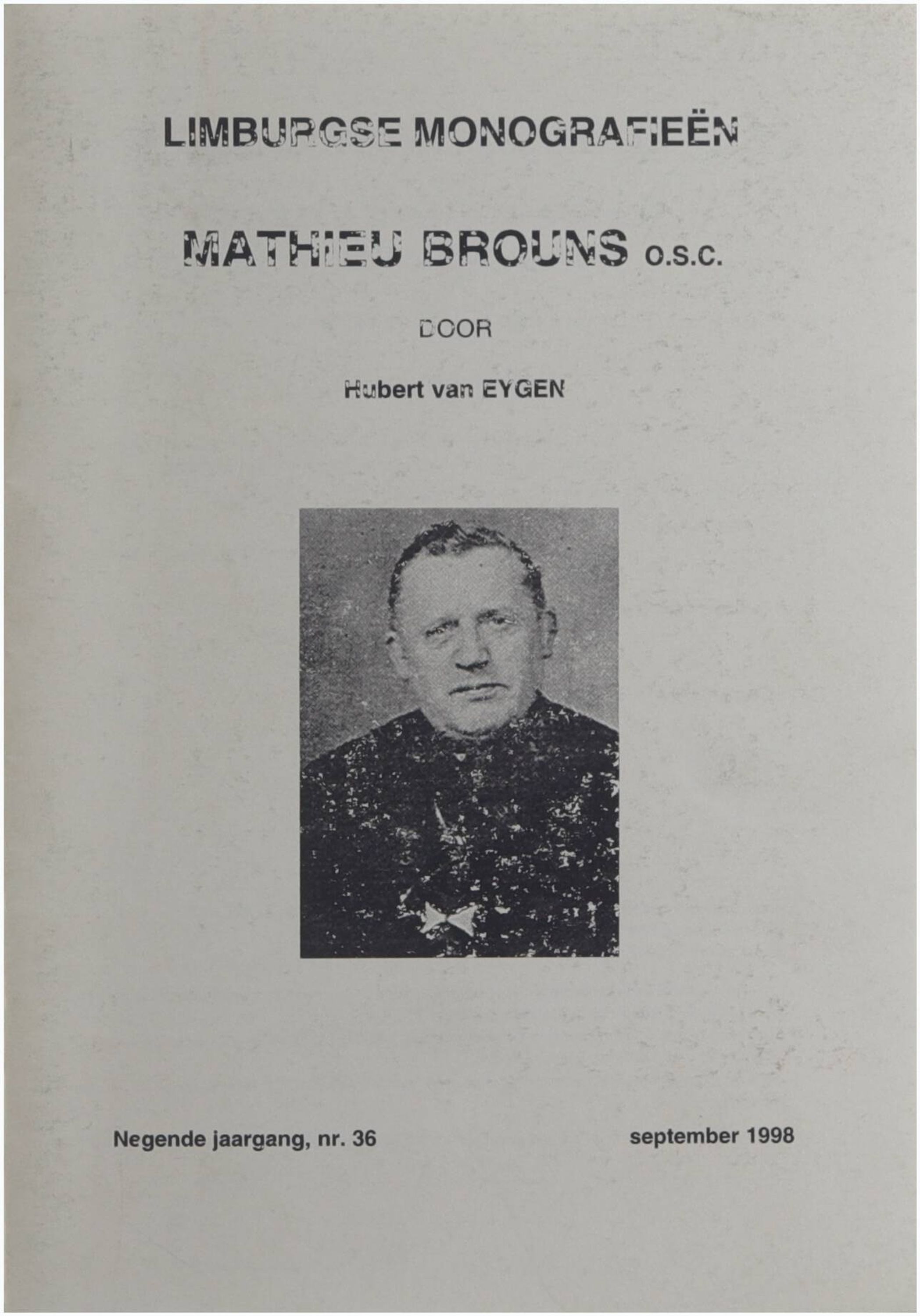 LIMBURGSE MONOGRAFIEËN

MATHIEU BROUNS o.s.c.

DOOR

Hubert van EYGEN

Negende jaargang, nr. 36 september 1998